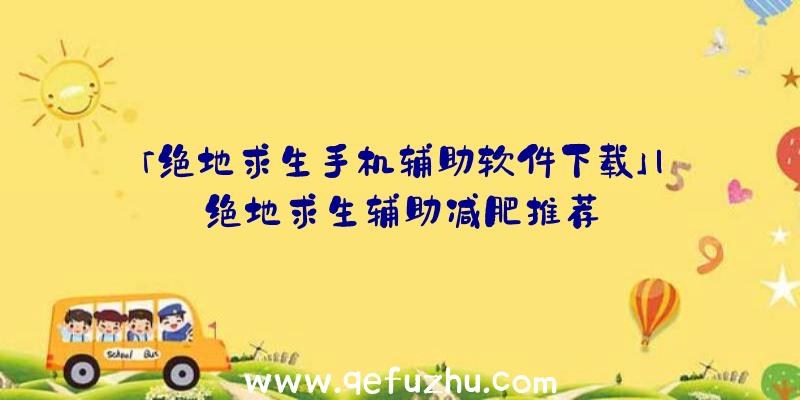 「绝地求生手机辅助软件下载」|绝地求生辅助减肥推荐

5

9

School Bus

www.qefuzhu.com